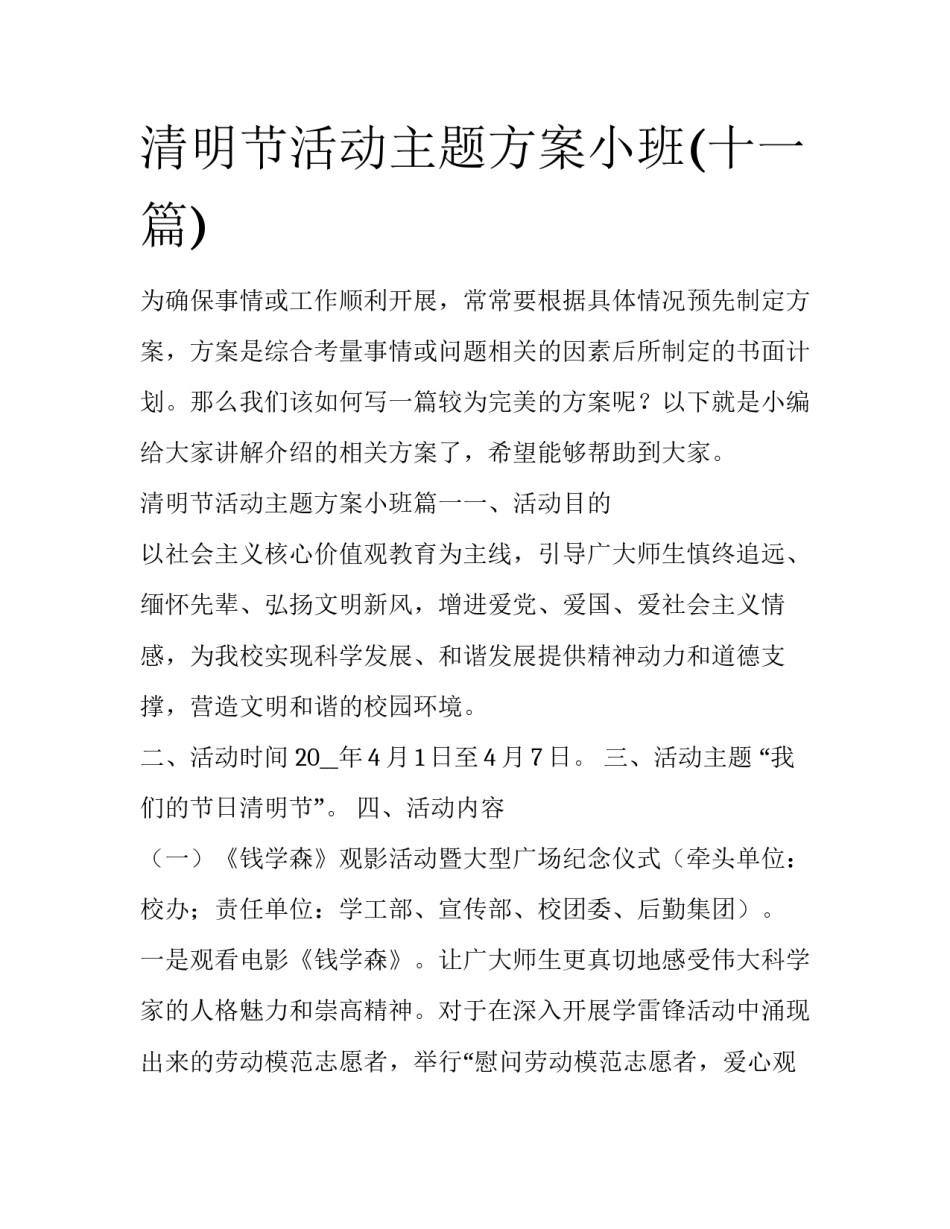 清明节活动主题方案小班(十一篇)

为确保事情或工作顺利开展，常常要根据具体情况预先制定方案，方案是综合考量事情或问题相关的因素后所制定的书面计划。那么我们该如何写一篇较为完美的方案呢？以下就是小编给大家讲解介绍的相关方案了，希望能够帮助到大家。

清明节活动主题方案小班篇一一、活动目的

以社会主义核心价值观教育为主线，引导广大师生慎终追远、缅怀先辈、弘扬文明新风，增进爱党、爱国、爱社会主义情感，为我校实现科学发展、和谐发展提供精神动力和道德支撑，营造文明和谐的校园环境。

二、活动时间 20_年 4 月 1 日至 4 月 7 日。 三、活动主题 “我们的节日清明节”。 四、活动内容

（一）《钱学森》观影活动暨大型广场纪念仪式（牵头单位：校办；责任单位：学工部、宣传部、校团委、后勤集团）。

一是观看电影《钱学森》。让广大师生更真切地感受伟大科学家的人格魅力和崇高精神。对于在深入开展学雷锋活动中涌现出来的劳动模范志愿者，举行“慰问劳动模范志愿者，爱心观